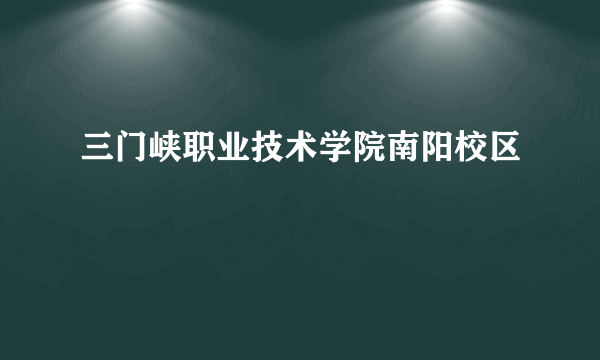 三门峡职业技术学院南阳校区